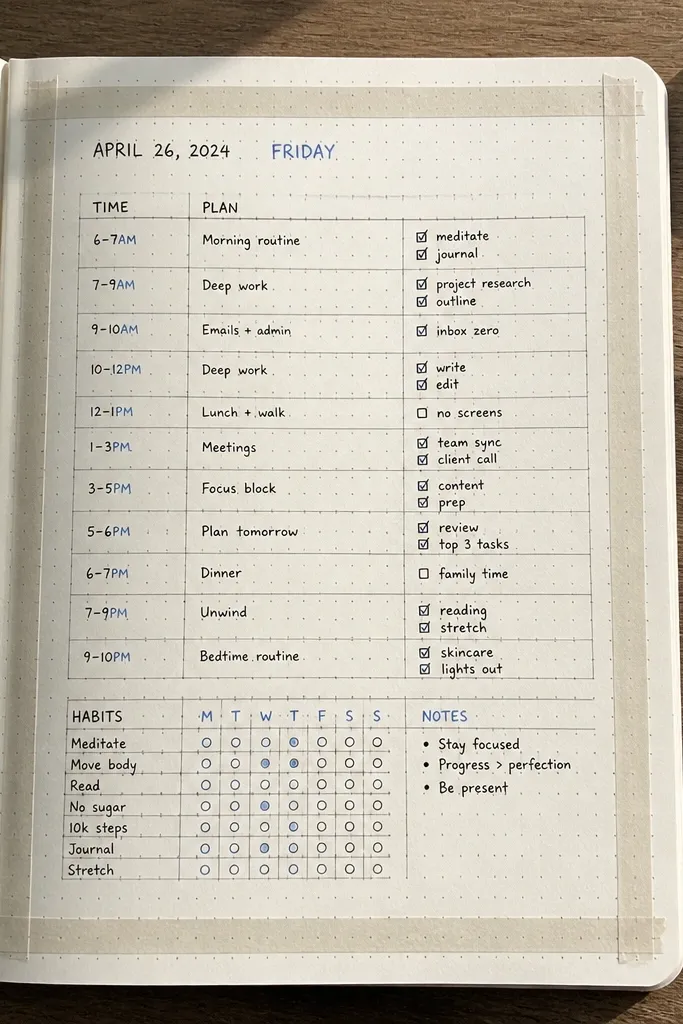 APRIL 26, 2024 FRIDAY

| TIME | PLAN | |
|---|---|---|
| 6-7AM | Morning routine | ☑ meditate ☑ journal |
| 7-9AM | Deep work | ☑ project research ☑ outline |
| 9-10AM | Emails + admin | ☑ inbox zero |
| 10-12PM | Deep work | ☑ write ☑ edit |
| 12-1PM | Lunch + walk | ☐ no screens |
| 1-3PM | Meetings | ☑ team sync ☑ client call |
| 3-5PM | Focus block | ☑ content ☑ prep |
| 5-6PM | Plan tomorrow | ☑ review ☑ top 3 tasks |
| 6-7PM | Dinner | ☐ family time |
| 7-9PM | Unwind | ☑ reading ☑ stretch |
| 9-10PM | Bedtime routine | ☑ skincare ☑ lights out |

| HABITS | M | T | W | T | F | S | S |
|---|---|---|---|---|---|---|---|
| Meditate | ○ | ○ | ○ | ● | ○ | ○ | ○ |
| Move body | ○ | ○ | ● | ● | ○ | ○ | ○ |
| Read | ○ | ○ | ○ | ○ | ○ | ○ | ○ |
| No sugar | ○ | ○ | ● | ○ | ○ | ○ | ○ |
| 10k steps | ○ | ○ | ○ | ● | ○ | ○ | ○ |
| Journal | ○ | ○ | ● | ○ | ○ | ○ | ○ |
| Stretch | ○ | ○ | ○ | ○ | ○ | ○ | ○ |

NOTES

• Stay focused
• Progress > perfection
• Be present